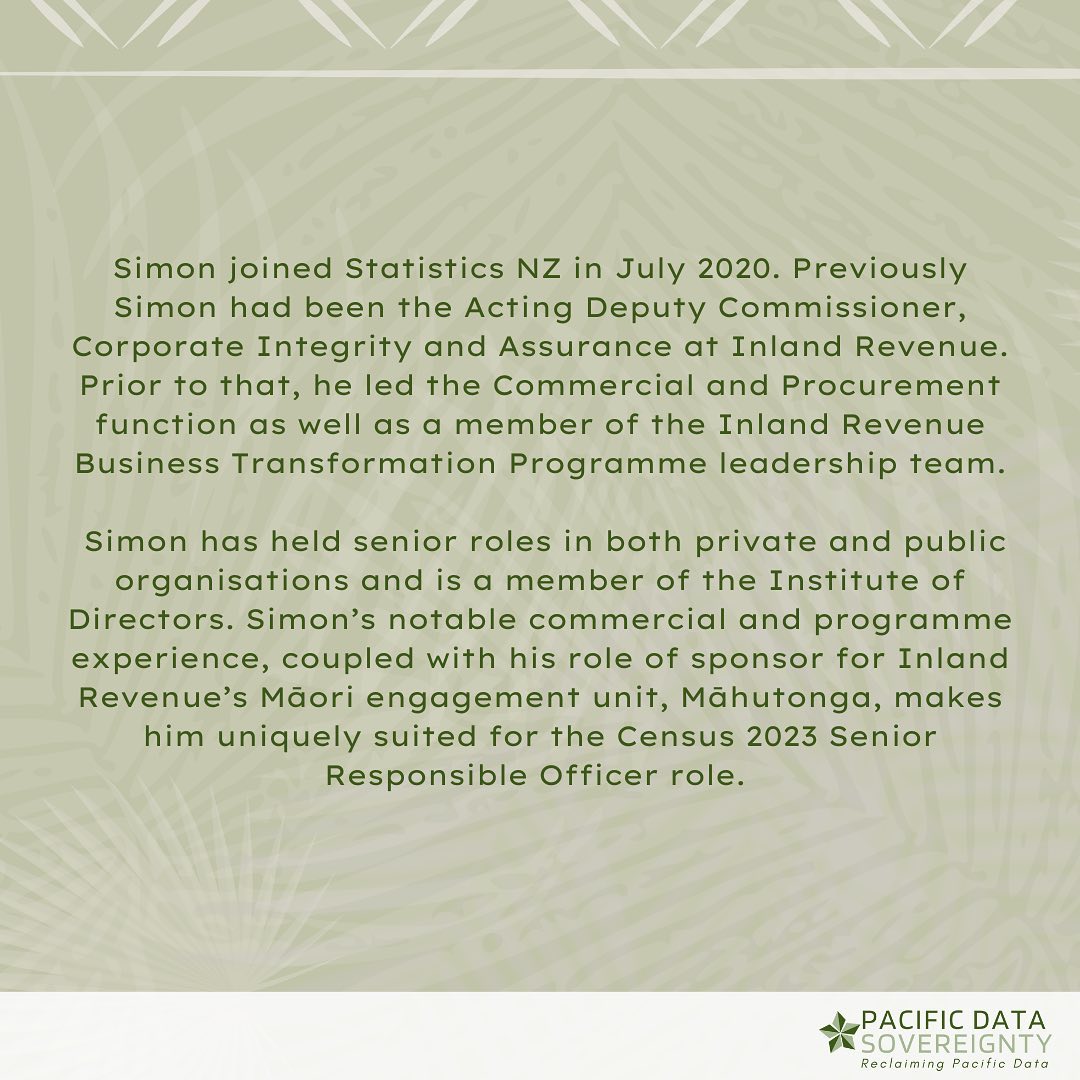 Simon joined Statistics NZ in July 2020. Previously Simon had been the Acting Deputy Commissioner, Corporate Integrity and Assurance at Inland Revenue. Prior to that, he led the Commercial and Procurement function as well as a member of the Inland Revenue Business Transformation Programme leadership team.

Simon has held senior roles in both private and public organisations and is a member of the Institute of Directors. Simon's notable commercial and programme experience, coupled with his role of sponsor for Inland Revenue's Māori engagement unit, Māhutonga, makes him uniquely suited for the Census 2023 Senior Responsible Officer role.

PACIFIC DATA SOVEREIGNTY
Reclaiming Pacific Data